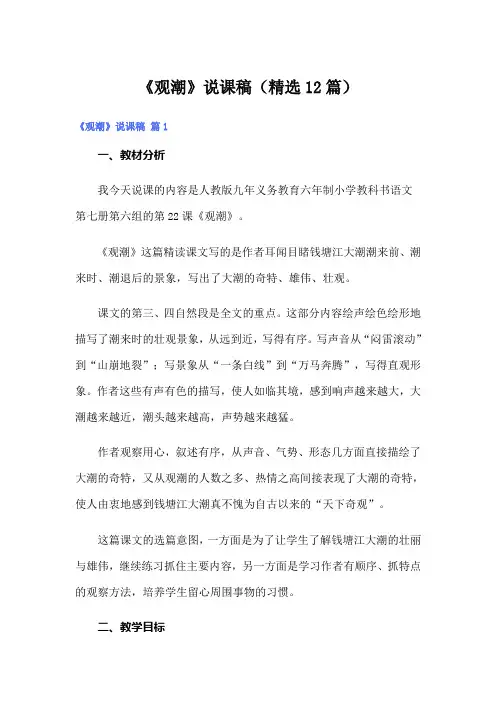 《观潮》说课稿（精选12篇）

《观潮》说课稿 篇1

一、教材分析

我今天说课的内容是人教版九年义务教育六年制小学教科书语文第七册第六组的第22课《观潮》。

《观潮》这篇精读课文写的是作者耳闻目睹钱塘江大潮潮来前、潮来时、潮退后的景象，写出了大潮的奇特、雄伟、壮观。

课文的第三、四自然段是全文的重点。这部分内容绘声绘色绘形地描写了潮来时的壮观景象，从远到近，写得有序。写声音从“闷雷滚动”到“山崩地裂”；写景象从“一条白线”到“万马奔腾”，写得直观形象。作者这些有声有色的描写，使人如临其境，感到响声越来越大，大潮越来越近，潮头越来越高，声势越来越猛。

作者观察用心，叙述有序，从声音、气势、形态几方面直接描绘了大潮的奇特，又从观潮的人数之多、热情之高间接表现了大潮的奇特，使人由衷地感到钱塘江大潮真不愧为自古以来的“天下奇观”。

这篇课文的选篇意图，一方面是为了让学生了解钱塘江大潮的壮丽与雄伟，继续练习抓住主要内容，另一方面是学习作者有顺序、抓特点的观察方法，培养学生留心周围事物的习惯。

二、教学目标